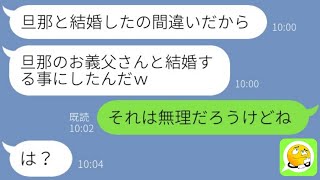 旦那と結婚したの間違いだから

10:00

旦那のお義父さんと結婚する事にしたんだw

10:00

既読
10:02

それは無理だろうけどね

は？

10:04